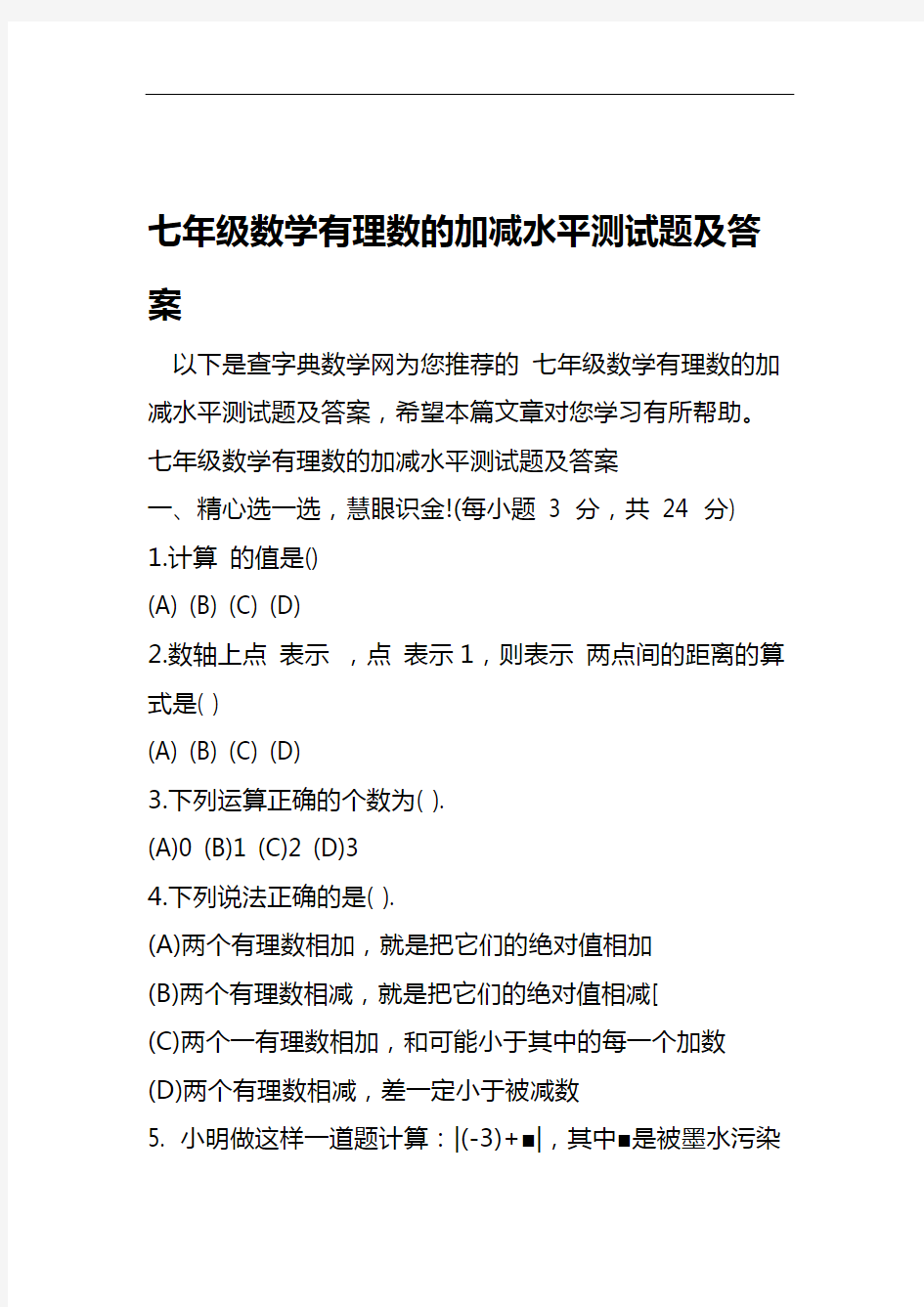 七年级数学有理数的加减水平测试题及答案

以下是查字典数学网为您推荐的 七年级数学有理数的加减水平测试题及答案，希望本篇文章对您学习有所帮助。

七年级数学有理数的加减水平测试题及答案

一、精心选一选，慧眼识金!(每小题 3 分，共 24 分)

1.计算 的值是()

(A) (B) (C) (D)

2.数轴上点 表示 ，点 表示 1，则表示 两点间的距离的算式是( )

(A) (B) (C) (D)

3.下列运算正确的个数为( ).

(A)0 (B)1 (C)2 (D)3

4.下列说法正确的是( ).

(A)两个有理数相加，就是把它们的绝对值相加

(B)两个有理数相减，就是把它们的绝对值相减[

(C)两个一有理数相加，和可能小于其中的每一个加数

(D)两个有理数相减，差一定小于被减数

5. 小明做这样一道题计算：|(-3)+■|，其中■是被墨水污染